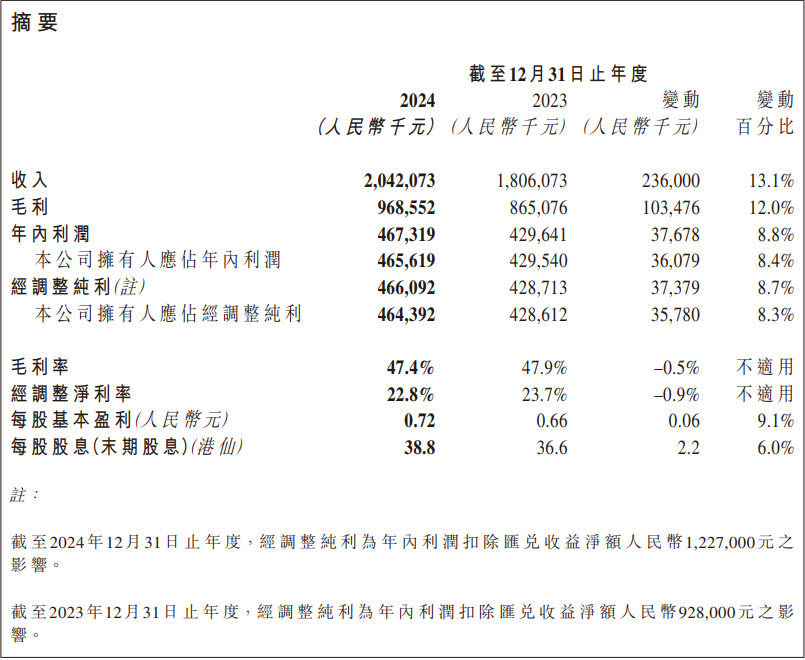 摘要

截至12月31日止年度

| | 2024 (人民幣千元) | 2023 (人民幣千元) | 變動 (人民幣千元) | 變動 百分比 |
|---|---|---|---|---|
| 收入 | 2,042,073 | 1,806,073 | 236,000 | 13.1% |
| 毛利 | 968,552 | 865,076 | 103,476 | 12.0% |
| 年內利潤 | 467,319 | 429,641 | 37,678 | 8.8% |
| 本公司擁有人應佔年內利潤 | 465,619 | 429,540 | 36,079 | 8.4% |
| 經調整純利(註) | 466,092 | 428,713 | 37,379 | 8.7% |
| 本公司擁有人應佔經調整純利 | 464,392 | 428,612 | 35,780 | 8.3% |
| 毛利率 | 47.4% | 47.9% | –0.5% | 不適用 |
| 經調整淨利率 | 22.8% | 23.7% | –0.9% | 不適用 |
| 每股基本盈利(人民幣元) | 0.72 | 0.66 | 0.06 | 9.1% |
| 每股股息(末期股息)(港仙) | 38.8 | 36.6 | 2.2 | 6.0% |

註:

截至2024年12月31日止年度,經調整純利為年內利潤扣除匯兌收益淨額人民幣1,227,000元之影響。

截至2023年12月31日止年度,經調整純利為年內利潤扣除匯兌收益淨額人民幣928,000元之影響。